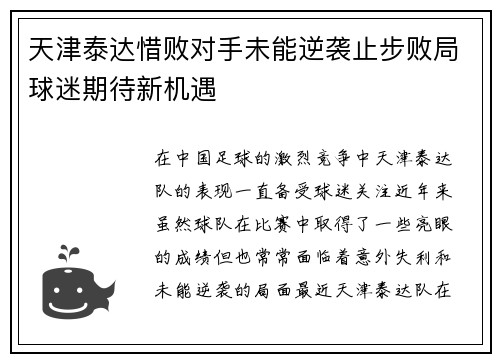 天津泰达惜败对手未能逆袭止步败局球迷期待新机遇

在中国足球的激烈竞争中天津泰达队的表现一直备受球迷关注近年来虽然球队在比赛中取得了一些亮眼的成绩但也常常面临着意外失利和未能逆袭的局面最近天津泰达队在